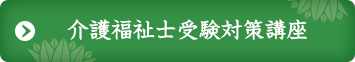 介護福祉士受験対策講座